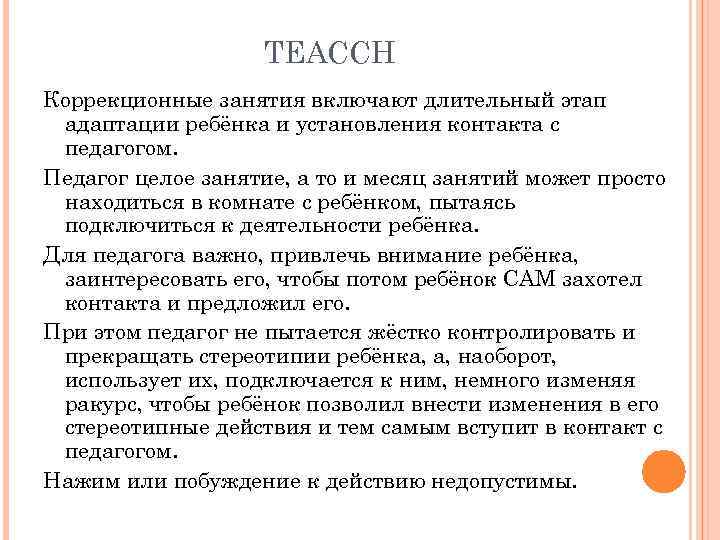 TEACCH

Коррекционные занятия включают длительный этап адаптации ребёнка и установления контакта с педагогом.

Педагог целое занятие, а то и месяц занятий может просто находиться в комнате с ребёнком, пытаясь подключиться к деятельности ребёнка.

Для педагога важно, привлечь внимание ребёнка, заинтересовать его, чтобы потом ребёнок САМ захотел контакта и предложил его.

При этом педагог не пытается жёстко контролировать и прекращать стереотипии ребёнка, а, наоборот, использует их, подключается к ним, немного изменяя ракурс, чтобы ребёнок позволил внести изменения в его стереотипные действия и тем самым вступит в контакт с педагогом.

Нажим или побуждение к действию недопустимы.